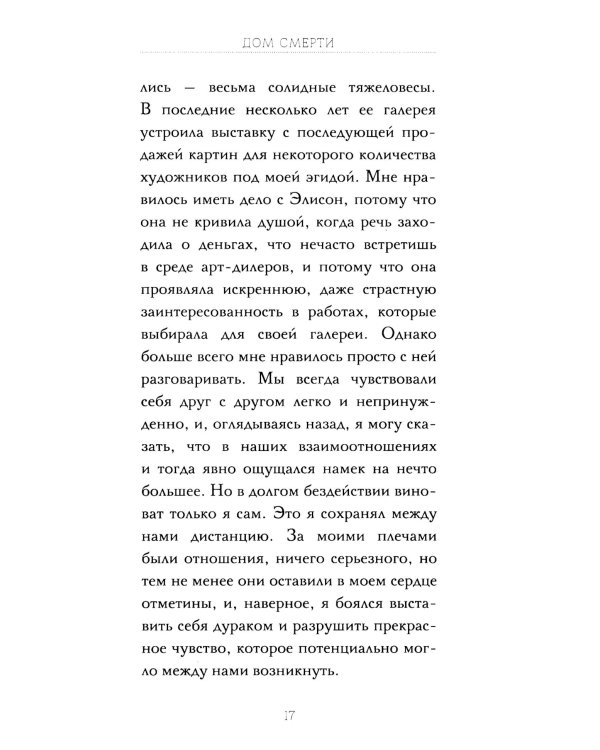 ДОМ СМЕРТИ

лись — весьма солидные тяжеловесы. В последние несколько лет ее галерея устроила выставку с последующей продажей картин для некоторого количества художников под моей эгидой. Мне нравилось иметь дело с Элисон, потому что она не кривила душой, когда речь заходила о деньгах, что нечасто встретишь в среде арт-дилеров, и потому что она проявляла искреннюю, даже страстную заинтересованность в работах, которые выбирала для своей галереи. Однако больше всего мне нравилось просто с ней разговаривать. Мы всегда чувствовали себя друг с другом легко и непринужденно, и, оглядываясь назад, я могу сказать, что в наших взаимоотношениях и тогда явно ощущался намек на нечто большее. Но в долгом бездействии виноват только я сам. Это я сохранял между нами дистанцию. За моими плечами были отношения, ничего серьезного, но тем не менее они оставили в моем сердце отметины, и, наверное, я боялся выставить себя дураком и разрушить прекрасное чувство, которое потенциально могло между нами возникнуть.

17